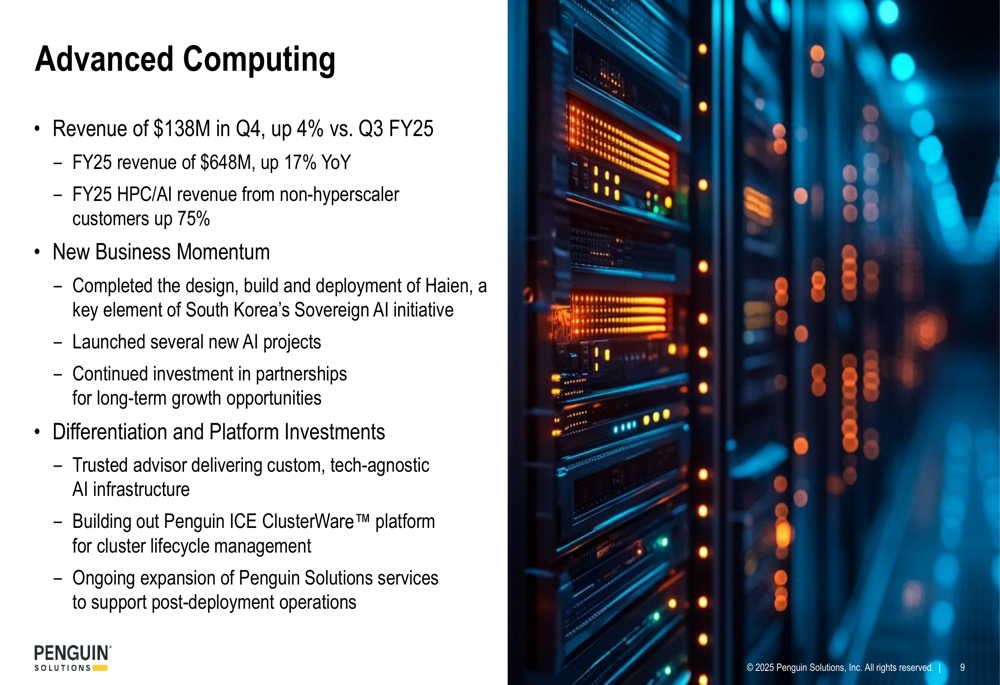 Advanced Computing

• Revenue of $138M in Q4, up 4% vs. Q3 FY25
- FY25 revenue of $648M, up 17% YoY
- FY25 HPC/AI revenue from non-hyperscaler customers up 75%
• New Business Momentum
- Completed the design, build and deployment of Haien, a key element of South Korea's Sovereign AI initiative
- Launched several new AI projects
- Continued investment in partnerships for long-term growth opportunities
• Differentiation and Platform Investments
- Trusted advisor delivering custom, tech-agnostic AI infrastructure
- Building out Penguin ICE ClusterWare™ platform for cluster lifecycle management
- Ongoing expansion of Penguin Solutions services to support post-deployment operations

PENGUIN
SOLUTIONS

© 2025 Penguin Solutions, Inc. All rights reserved. | 9